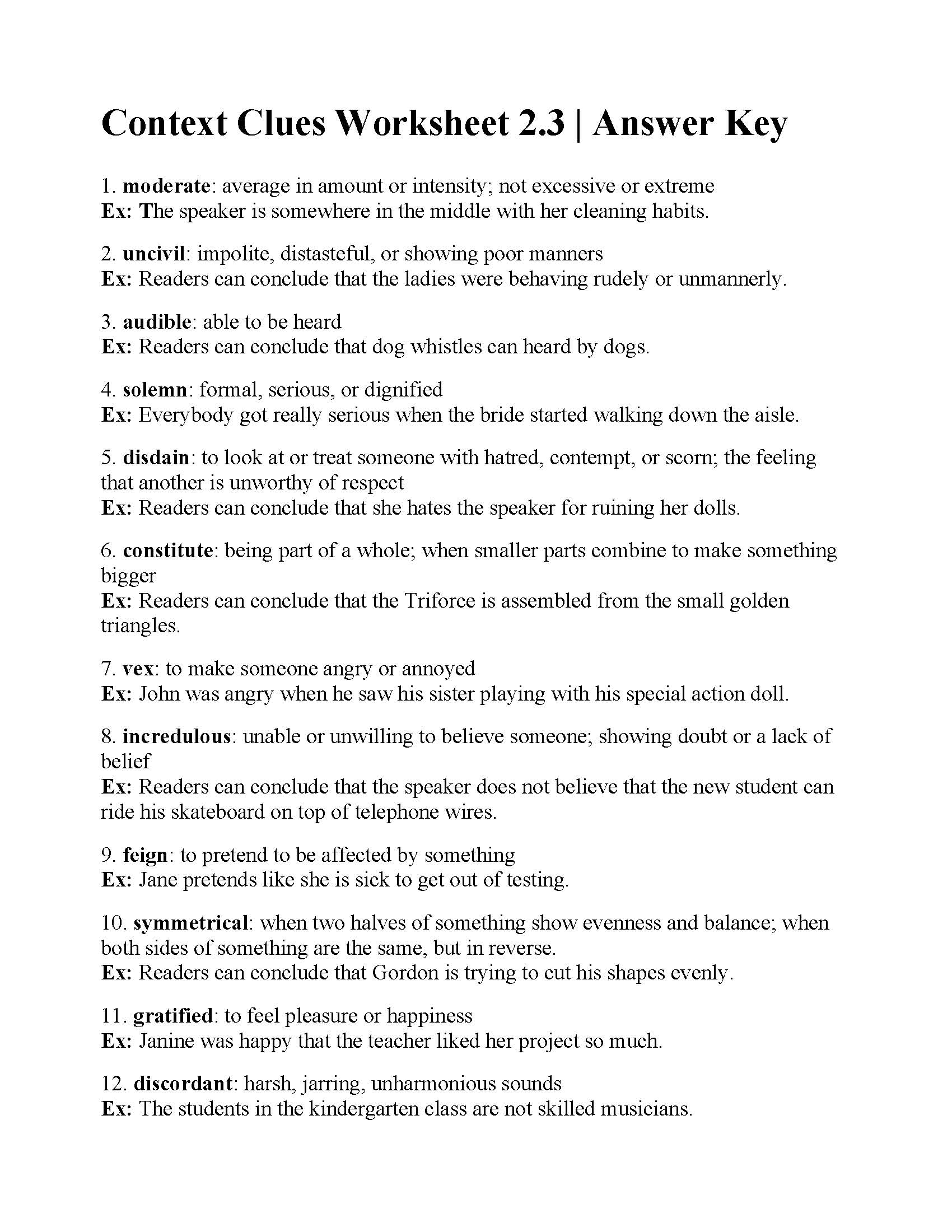 Context Clues Worksheet 2.3 | Answer Key

1. moderate: average in amount or intensity; not excessive or extreme
Ex: The speaker is somewhere in the middle with her cleaning habits.

2. uncivil: impolite, distasteful, or showing poor manners
Ex: Readers can conclude that the ladies were behaving rudely or unmannerly.

3. audible: able to be heard
Ex: Readers can conclude that dog whistles can heard by dogs.

4. solemn: formal, serious, or dignified
Ex: Everybody got really serious when the bride started walking down the aisle.

5. disdain: to look at or treat someone with hatred, contempt, or scorn; the feeling that another is unworthy of respect
Ex: Readers can conclude that she hates the speaker for ruining her dolls.

6. constitute: being part of a whole; when smaller parts combine to make something bigger
Ex: Readers can conclude that the Triforce is assembled from the small golden triangles.

7. vex: to make someone angry or annoyed
Ex: John was angry when he saw his sister playing with his special action doll.

8. incredulous: unable or unwilling to believe someone; showing doubt or a lack of belief
Ex: Readers can conclude that the speaker does not believe that the new student can ride his skateboard on top of telephone wires.

9. feign: to pretend to be affected by something
Ex: Jane pretends like she is sick to get out of testing.

10. symmetrical: when two halves of something show evenness and balance; when both sides of something are the same, but in reverse.
Ex: Readers can conclude that Gordon is trying to cut his shapes evenly.

11. gratified: to feel pleasure or happiness
Ex: Janine was happy that the teacher liked her project so much.

12. discordant: harsh, jarring, unharmonious sounds
Ex: The students in the kindergarten class are not skilled musicians.